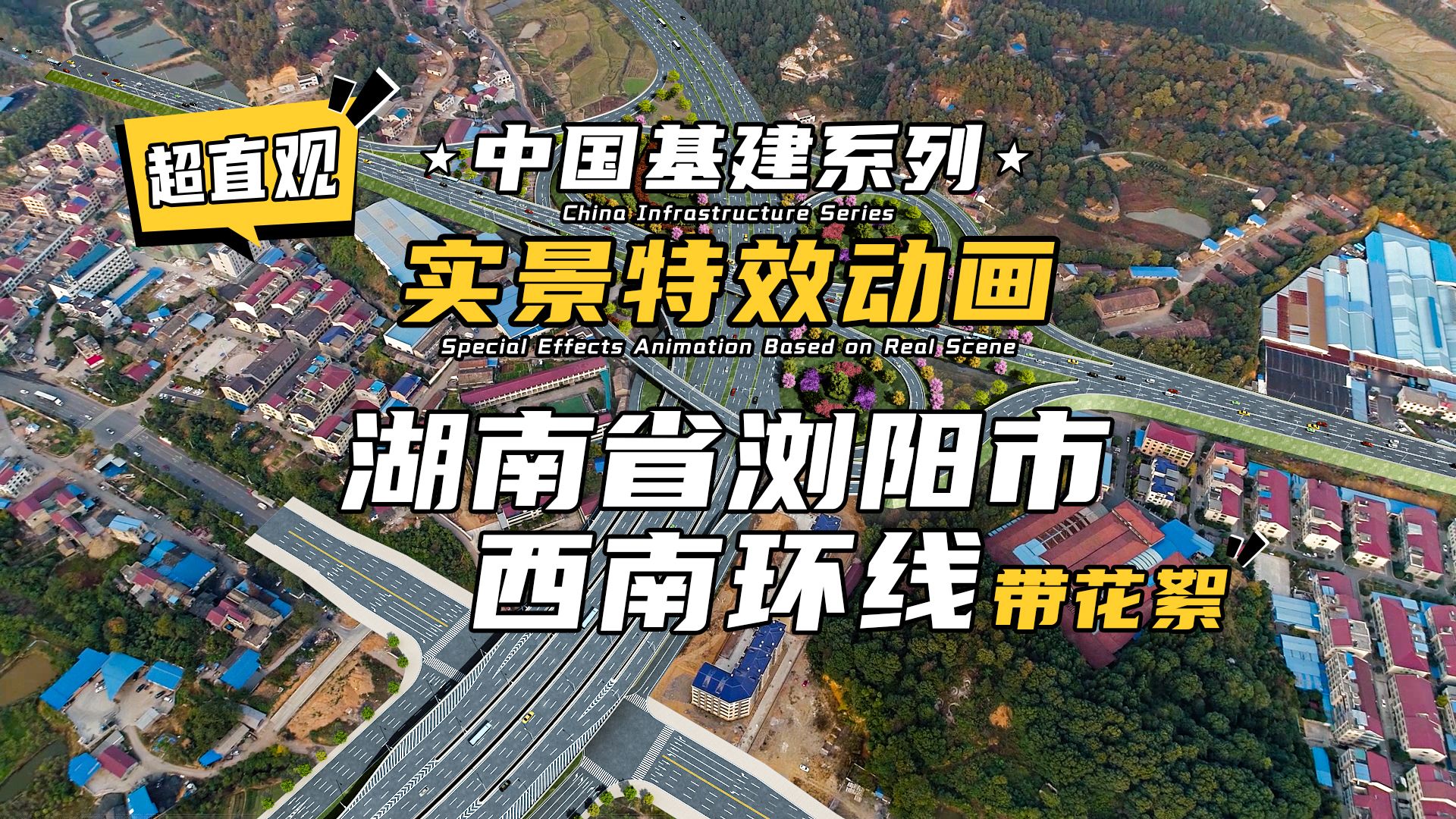 超直观

★中国基建系列★

China Infrastructure Series

实景特效动画

Special Effects Animation Based on Real Scene

湖南省浏阳市
西南环线

带花絮